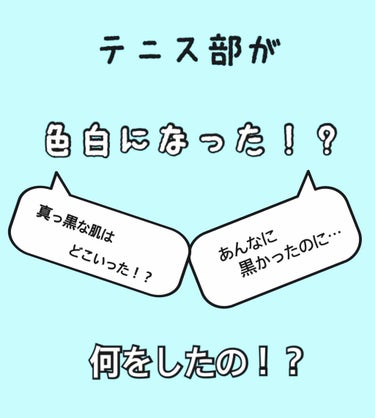 テニス部が

色白になった！？

真っ黒な肌は どこいった！？

あんなに 黒かったのに…

何をしたの！？